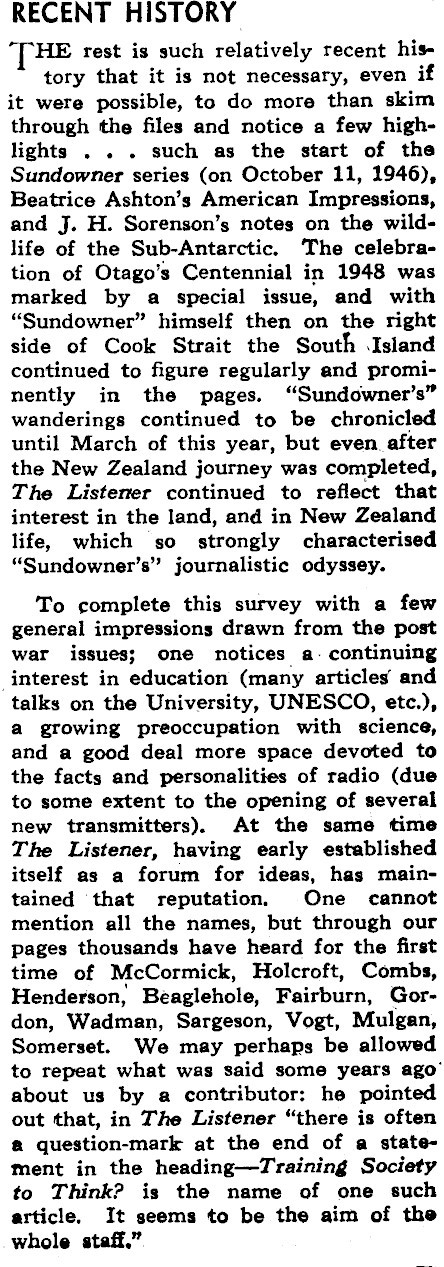 RECENT HISTORY

THE rest is such relatively recent history that it is not necessary, even if it were possible, to do more than skim through the files and notice a few highlights . . . such as the start of the Sundowner series (on October 11, 1946), Beatrice Ashton's American Impressions, and J. H. Sorenson's notes on the wildlife of the Sub-Antarctic. The celebration of Otago's Centennial in 1948 was marked by a special issue, and with "Sundowner" himself then on the right side of Cook Strait the South Island continued to figure regularly and prominently in the pages. "Sundowner's" wanderings continued to be chronicled until March of this year, but even after the New Zealand journey was completed, The Listener continued to reflect that interest in the land, and in New Zealand life, which so strongly characterised "Sundowner's" journalistic odyssey.

To complete this survey with a few general impressions drawn from the post war issues; one notices a continuing interest in education (many articles and talks on the University, UNESCO, etc.), a growing preoccupation with science, and a good deal more space devoted to the facts and personalities of radio (due to some extent to the opening of several new transmitters). At the same time The Listener, having early established itself as a forum for ideas, has maintained that reputation. One cannot mention all the names, but through our pages thousands have heard for the first time of McCormick, Holcroft, Combs, Henderson, Beaglehole, Fairburn, Gordon, Wadman, Sargeson, Vogt, Mulgan, Somerset. We may perhaps be allowed to repeat what was said some years ago about us by a contributor: he pointed out that, in The Listener "there is often a question-mark at the end of a statement in the heading—Training Society to Think? is the name of one such article. It seems to be the aim of the whole staff."